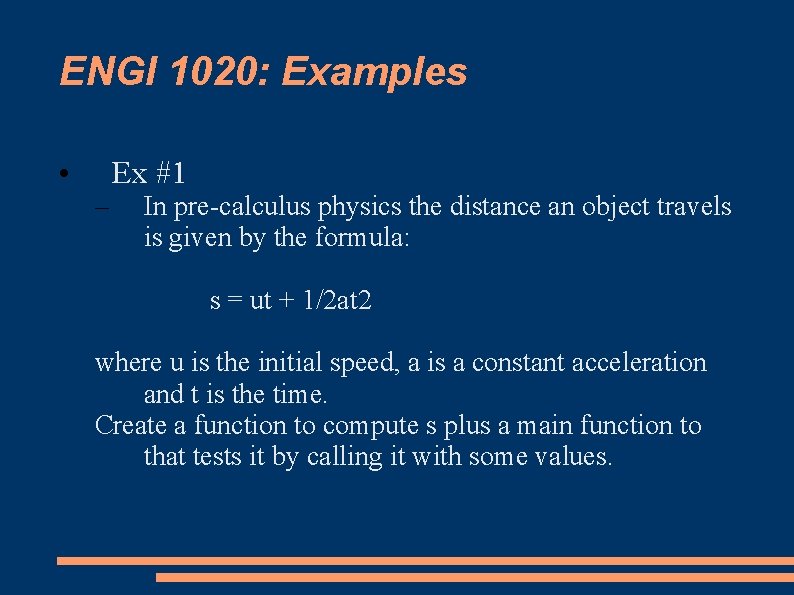 ENGI 1020: Examples

• Ex #1

– In pre-calculus physics the distance an object travels is given by the formula:

s = ut + 1/2at2

where u is the initial speed, a is a constant acceleration and t is the time.

Create a function to compute s plus a main function to that tests it by calling it with some values.